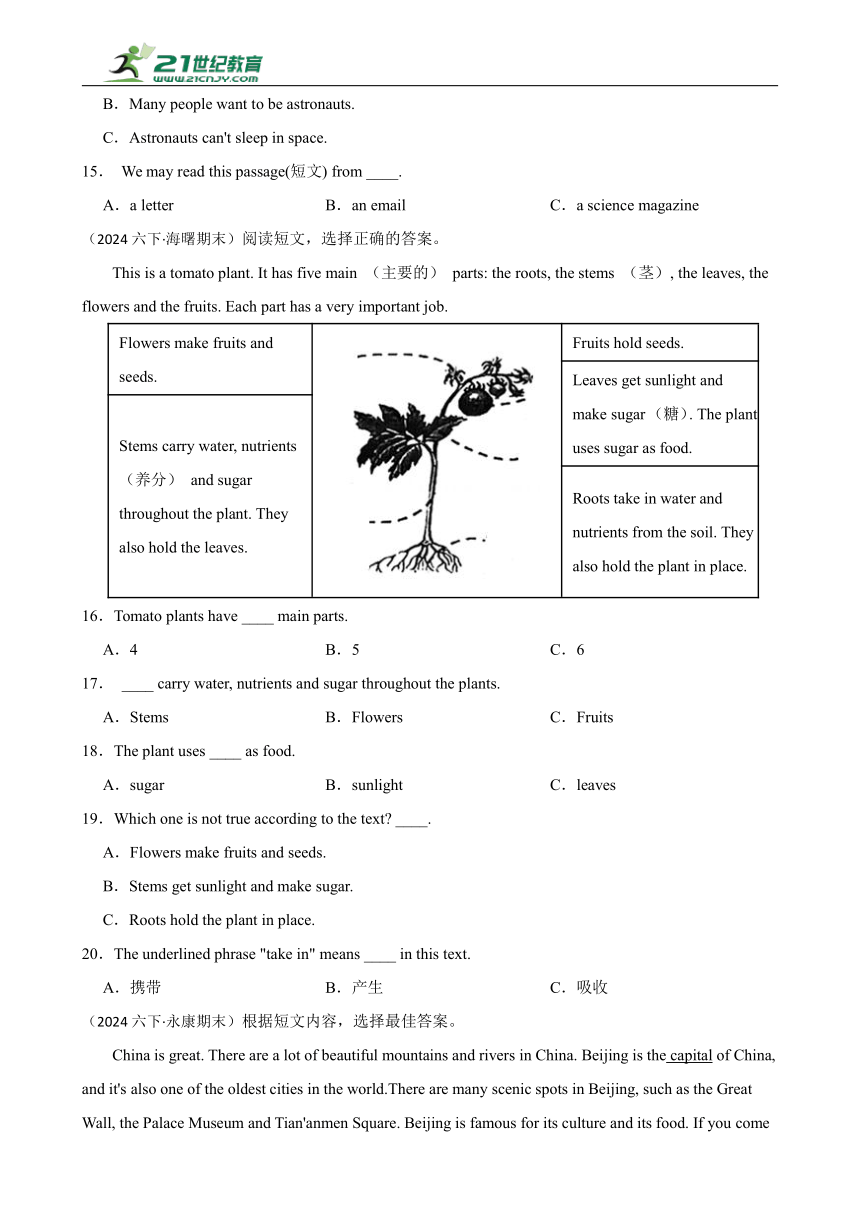 21世纪教育 www.21cnjy.com

B．Many people want to be astronauts.

C．Astronauts can't sleep in space.

15． We may read this passage(短文) from ____.

A．a letter B．an email C．a science magazine

（2024 六下·海曙期末）阅读短文，选择正确的答案。

This is a tomato plant. It has five main （主要的） parts: the roots, the stems （茎）, the leaves, the flowers and the fruits. Each part has a very important job.

| Flowers make fruits and seeds. | | Fruits hold seeds. |
|---|---|---|
| Stems carry water, nutrients （养分） and sugar throughout the plant. They also hold the leaves. | | Leaves get sunlight and make sugar （糖）. The plant uses sugar as food. |
| | | Roots take in water and nutrients from the soil. They also hold the plant in place. |

16．Tomato plants have ____ main parts.

A．4 B．5 C．6

17． ____ carry water, nutrients and sugar throughout the plants.

A．Stems B．Flowers C．Fruits

18．The plant uses ____ as food.

A．sugar B．sunlight C．leaves

19．Which one is not true according to the text? ____.

A．Flowers make fruits and seeds.

B．Stems get sunlight and make sugar.

C．Roots hold the plant in place.

20．The underlined phrase "take in" means ____ in this text.

A．携带 B．产生 C．吸收

（2024 六下·永康期末）根据短文内容，选择最佳答案。

China is great. There are a lot of beautiful mountains and rivers in China. Beijing is the capital of China, and it's also one of the oldest cities in the world.There are many scenic spots in Beijing, such as the Great Wall, the Palace Museum and Tian'anmen Square. Beijing is famous for its culture and its food. If you come